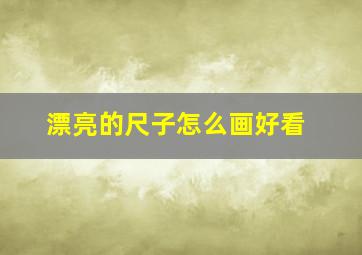 漂亮的尺子怎么画好看